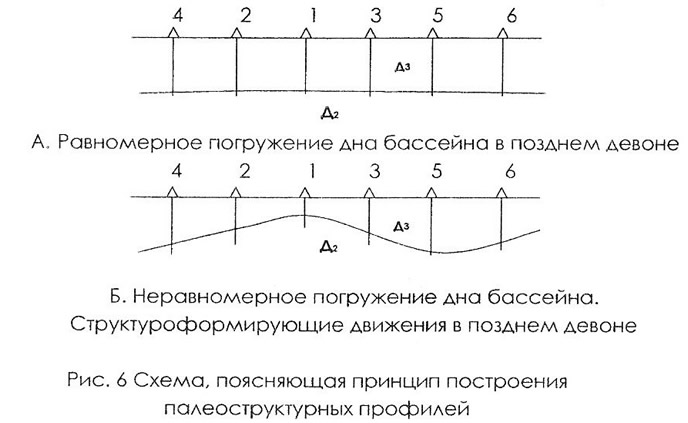 4 2 1 3 5 6

Д3

Д2

А. Равномерное погружение дна бассейна в позднем девоне

4 2 1 3 5 6

Д3

Д2

Б. Неравномерное погружение дна бассейна. Структуроформирующие движения в позднем девоне

Рис. 6 Схема, поясняющая принцип построения палеоструктурных профилей